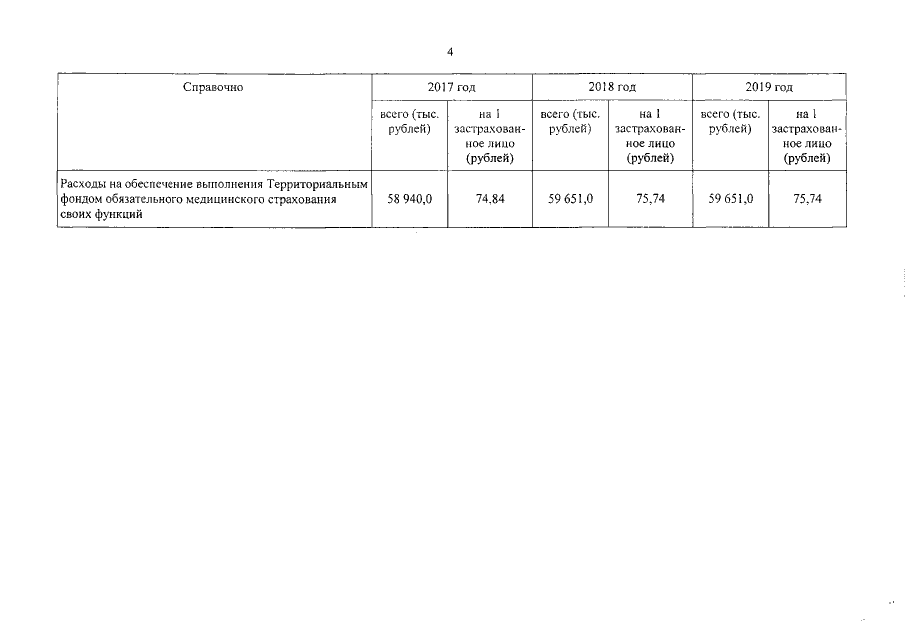 4

| Справочно | 2017 год | | 2018 год | | 2019 год | |
|---|---|---|---|---|---|---|
| | всего (тыс. рублей) | на 1 застрахованное лицо (рублей) | всего (тыс. рублей) | на 1 застрахованное лицо (рублей) | всего (тыс. рублей) | на 1 застрахованное лицо (рублей) |
| Расходы на обеспечение выполнения Территориальным фондом обязательного медицинского страхования своих функций | 58 940,0 | 74,84 | 59 651,0 | 75,74 | 59 651,0 | 75,74 |